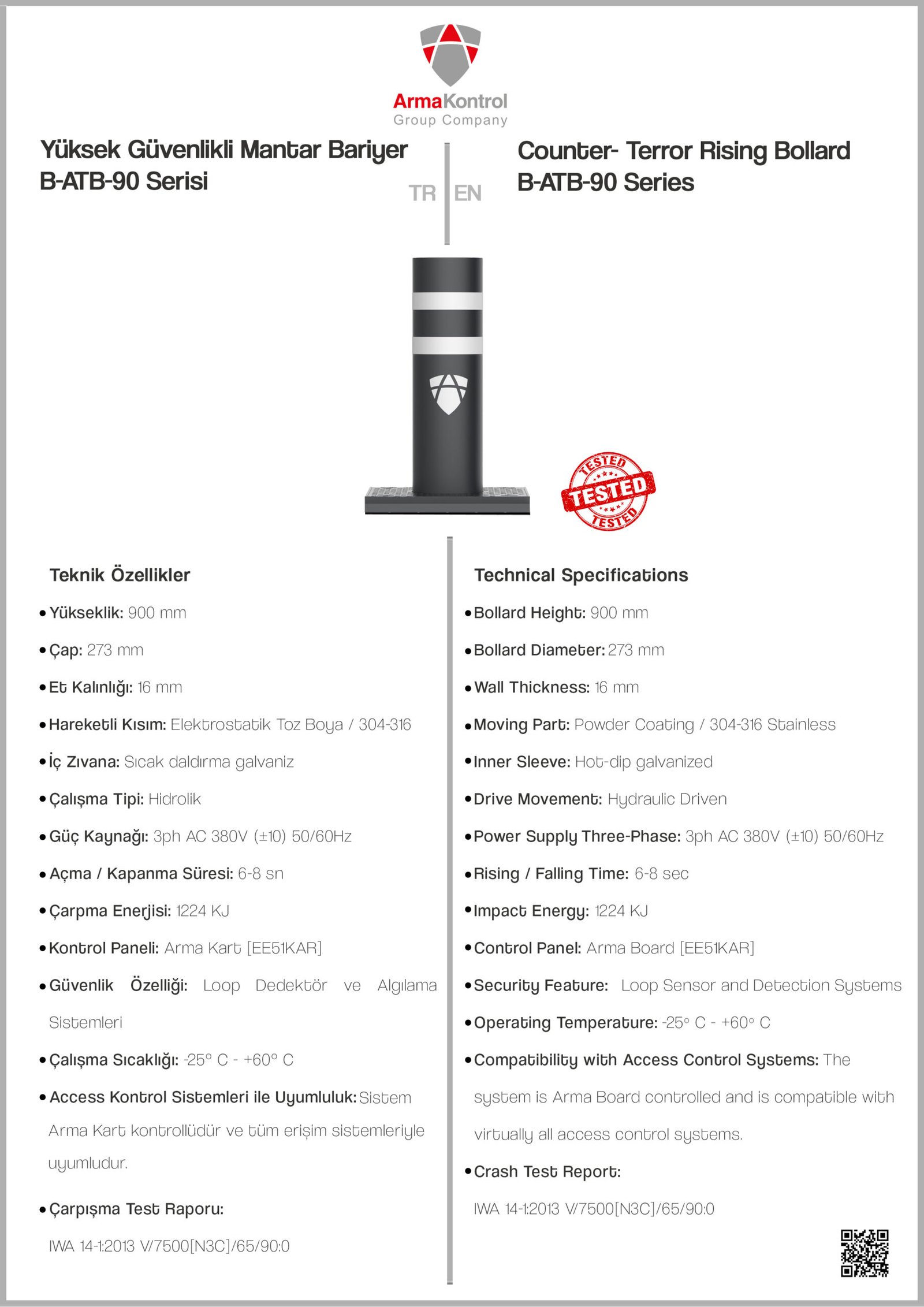 ArmaKontrol
Group Company

Yüksek Güvenlikli Mantar Bariyer
B-ATB-90 Serisi

TR EN

Counter- Terror Rising Bollard
B-ATB-90 Series

TESTED
TESTED
TESTED

Teknik Özellikler

• Yükseklik: 900 mm
• Çap: 273 mm
• Et Kalınlığı: 16 mm
• Hareketli Kısım: Elektrostatik Toz Boya / 304-316
• İç Zıvana: Sıcak daldırma galvaniz
• Çalışma Tipi: Hidrolik
• Güç Kaynağı: 3ph AC 380V (±10) 50/60Hz
• Açma / Kapanma Süresi: 6-8 sn
• Çarpma Enerjisi: 1224 KJ
• Kontrol Paneli: Arma Kart [EE51KAR]
• Güvenlik Özelliği: Loop Dedektör ve Algılama Sistemleri
• Çalışma Sıcaklığı: -25° C - +60° C
• Access Kontrol Sistemleri ile Uyumluluk: Sistem Arma Kart kontrollüdür ve tüm erişim sistemleriyle uyumludur.
• Çarpışma Test Raporu:
IWA 14-1:2013 V/7500[N3C]/65/90:0

Technical Specifications

• Bollard Height: 900 mm
• Bollard Diameter: 273 mm
• Wall Thickness: 16 mm
• Moving Part: Powder Coating / 304-316 Stainless
• Inner Sleeve: Hot-dip galvanized
• Drive Movement: Hydraulic Driven
• Power Supply Three-Phase: 3ph AC 380V (±10) 50/60Hz
• Rising / Falling Time: 6-8 sec
• Impact Energy: 1224 KJ
• Control Panel: Arma Board [EE51KAR]
• Security Feature: Loop Sensor and Detection Systems
• Operating Temperature: -25° C - +60° C
• Compatibility with Access Control Systems: The system is Arma Board controlled and is compatible with virtually all access control systems.
• Crash Test Report:
IWA 14-1:2013 V/7500[N3C]/65/90:0